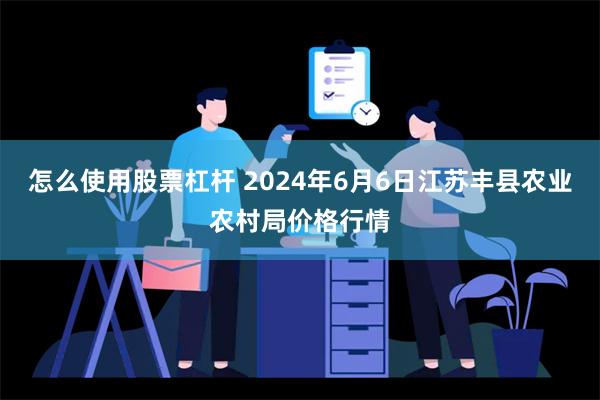 怎么使用股票杠杆 2024年6月6日江苏丰县农业农村局价格行情